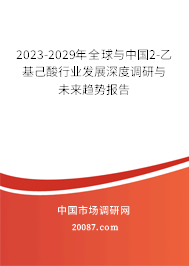 2023-2029年全球与中国2-乙基己酸行业发展深度调研与未来趋势报告

中国市场调研网

20087.com